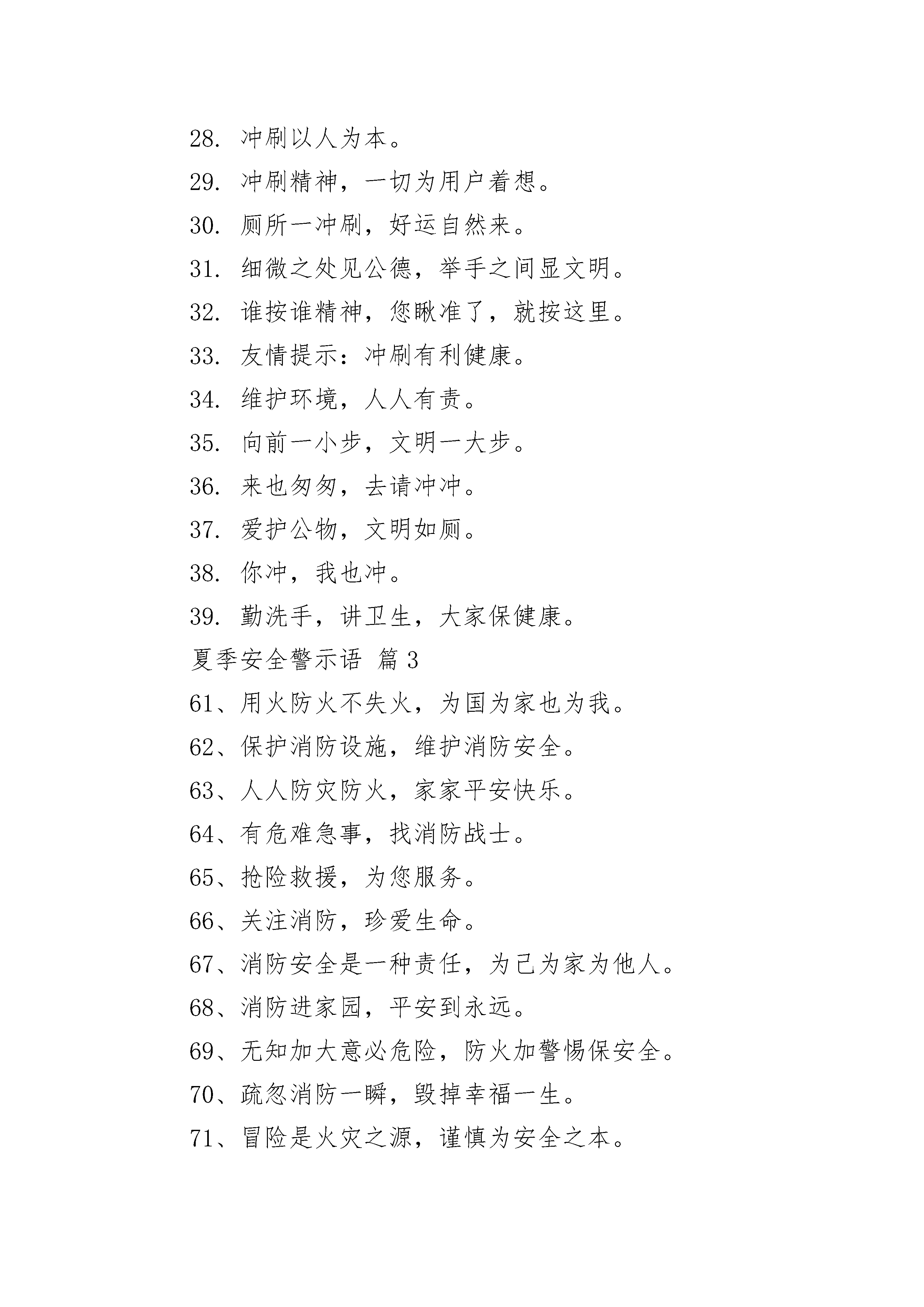 28. 冲刷以人为本。

29. 冲刷精神，一切为用户着想。

30. 厕所一冲刷，好运自然来。

31. 细微之处见公德，举手之间显文明。

32. 谁按谁精神，您瞅准了，就按这里。

33. 友情提示：冲刷有利健康。

34. 维护环境，人人有责。

35. 向前一小步，文明一大步。

36. 来也匆匆，去请冲冲。

37. 爱护公物，文明如厕。

38. 你冲，我也冲。

39. 勤洗手，讲卫生，大家保健康。

夏季安全警示语 篇3

61、用火防火不失火，为国为家也为我。

62、保护消防设施，维护消防安全。

63、人人防灾防火，家家平安快乐。

64、有危难急事，找消防战士。

65、抢险救援，为您服务。

66、关注消防，珍爱生命。

67、消防安全是一种责任，为己为家为他人。

68、消防进家园，平安到永远。

69、无知加大意必危险，防火加警惕保安全。

70、疏忽消防一瞬，毁掉幸福一生。

71、冒险是火灾之源，谨慎为安全之本。